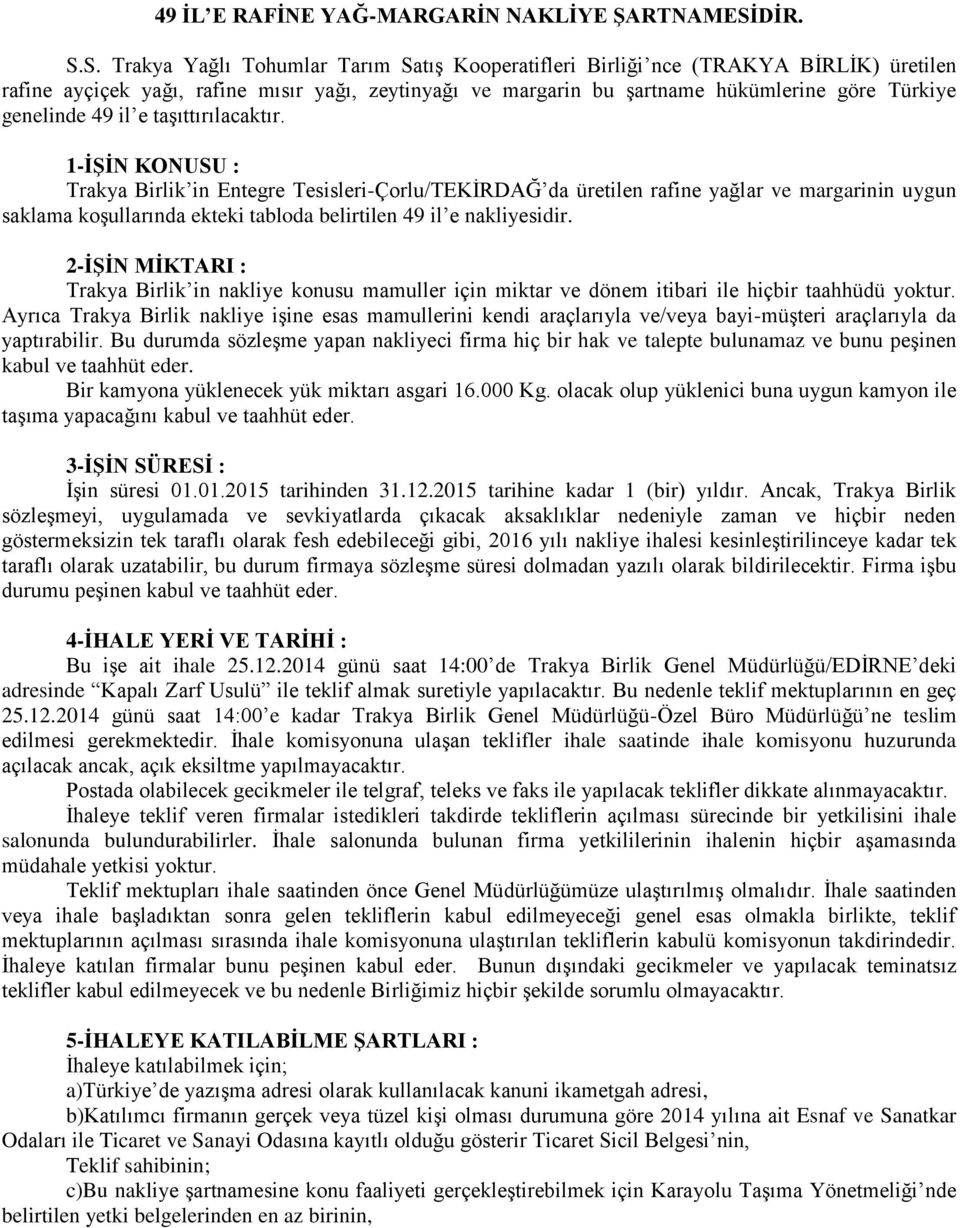 49 İL'E RAFİNE YAĞ-MARGARİN NAKLİYE ŞARTNAMESİDİR.

S.S. Trakya Yağlı Tohumlar Tarım Satış Kooperatifleri Birliği'nce (TRAKYA BİRLİK) üretilen rafine ayçiçek yağı, rafine mısır yağı, zeytinyağı ve margarin bu şartname hükümlerine göre Türkiye genelinde 49 il'e taşıttırılacaktır.

1-İŞİN KONUSU :
Trakya Birlik'in Entegre Tesisleri-Çorlu/TEKİRDAĞ'da üretilen rafine yağlar ve margarinin uygun saklama koşullarında ekteki tabloda belirtilen 49 il'e nakliyesidir.

2-İŞİN MİKTARI :
Trakya Birlik'in nakliye konusu mamuller için miktar ve dönem itibari ile hiçbir taahhüdü yoktur. Ayrıca Trakya Birlik nakliye işine esas mamullerini kendi araçlarıyla ve/veya bayi-müşteri araçlarıyla da yaptırabilir. Bu durumda sözleşme yapan nakliyeci firma hiç bir hak ve talepte bulunamaz ve bunu peşinen kabul ve taahhüt eder.
Bir kamyona yüklenecek yük miktarı asgari 16.000 Kg. olacak olup yüklenici buna uygun kamyon ile taşıma yapacağını kabul ve taahhüt eder.

3-İŞİN SÜRESİ :
İşin süresi 01.01.2015 tarihinden 31.12.2015 tarihine kadar 1 (bir) yıldır. Ancak, Trakya Birlik sözleşmeyi, uygulamada ve sevkiyatlarda çıkacak aksaklıklar nedeniyle zaman ve hiçbir neden göstermeksizin tek taraflı olarak fesh edebileceği gibi, 2016 yılı nakliye ihalesi kesinleştirilinceye kadar tek taraflı olarak uzatabilir, bu durum firmaya sözleşme süresi dolmadan yazılı olarak bildirilecektir. Firma işbu durumu peşinen kabul ve taahhüt eder.

4-İHALE YERİ VE TARİHİ :
Bu işe ait ihale 25.12.2014 günü saat 14:00'de Trakya Birlik Genel Müdürlüğü/EDİRNE'deki adresinde "Kapalı Zarf Usulü" ile teklif almak suretiyle yapılacaktır. Bu nedenle teklif mektuplarının en geç 25.12.2014 günü saat 14:00'e kadar Trakya Birlik Genel Müdürlüğü-Özel Büro Müdürlüğü'ne teslim edilmesi gerekmektedir. İhale komisyonuna ulaşan teklifler ihale saatinde ihale komisyonu huzurunda açılacak ancak, açık eksiltme yapılmayacaktır.
Postada olabilecek gecikmeler ile telgraf, teleks ve faks ile yapılacak teklifler dikkate alınmayacaktır.
İhaleye teklif veren firmalar istedikleri takdirde tekliflerin açılması sürecinde bir yetkilisini ihale salonunda bulundurabilirler. İhale salonunda bulunan firma yetkililerinin ihalenin hiçbir aşamasında müdahale yetkisi yoktur.
Teklif mektupları ihale saatinden önce Genel Müdürlüğümüze ulaştırılmış olmalıdır. İhale saatinden veya ihale başladıktan sonra gelen tekliflerin kabul edilmeyeceği genel esas olmakla birlikte, teklif mektuplarının açılması sırasında ihale komisyonuna ulaştırılan tekliflerin kabulü komisyonun takdirindedir. İhaleye katılan firmalar bunu peşinen kabul eder. Bunun dışındaki gecikmeler ve yapılacak teminatsız teklifler kabul edilmeyecek ve bu nedenle Birliğimiz hiçbir şekilde sorumlu olmayacaktır.

5-İHALEYE KATILABİLME ŞARTLARI :
İhaleye katılabilmek için;
a)Türkiye'de yazışma adresi olarak kullanılacak kanuni ikametgah adresi,
b)Katılımcı firmanın gerçek veya tüzel kişi olması durumuna göre 2014 yılına ait Esnaf ve Sanatkar Odaları ile Ticaret ve Sanayi Odasına kayıtlı olduğu gösterir Ticaret Sicil Belgesi'nin,
Teklif sahibinin;
c)Bu nakliye şartnamesine konu faaliyeti gerçekleştirebilmek için Karayolu Taşıma Yönetmeliği'nde belirtilen yetki belgelerinden en az birinin,